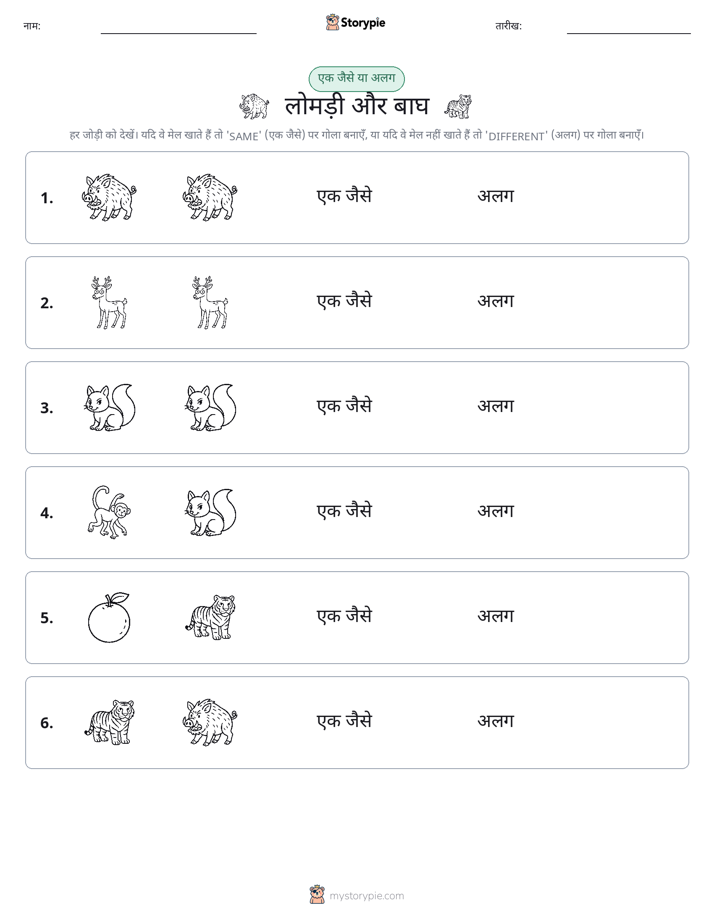 नाम: ____ Storypie तारीख: ____

एक जैसे या अलग

लोमड़ी और बाघ

हर जोड़ी को देखें। यदि वे मेल खाते हैं तो 'SAME' (एक जैसे) पर गोला बनाएँ, या यदि वे मेल नहीं खाते हैं तो 'DIFFERENT' (अलग) पर गोला बनाएँ।

1. एक जैसे अलग

2. एक जैसे अलग

3. एक जैसे अलग

4. एक जैसे अलग

5. एक जैसे अलग

6. एक जैसे अलग

mystorypie.com